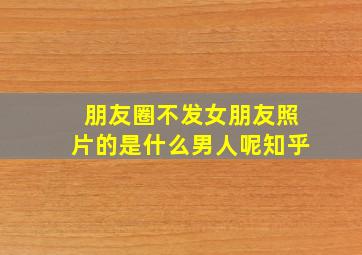 朋友圈不发女朋友照片的是什么男人呢知乎